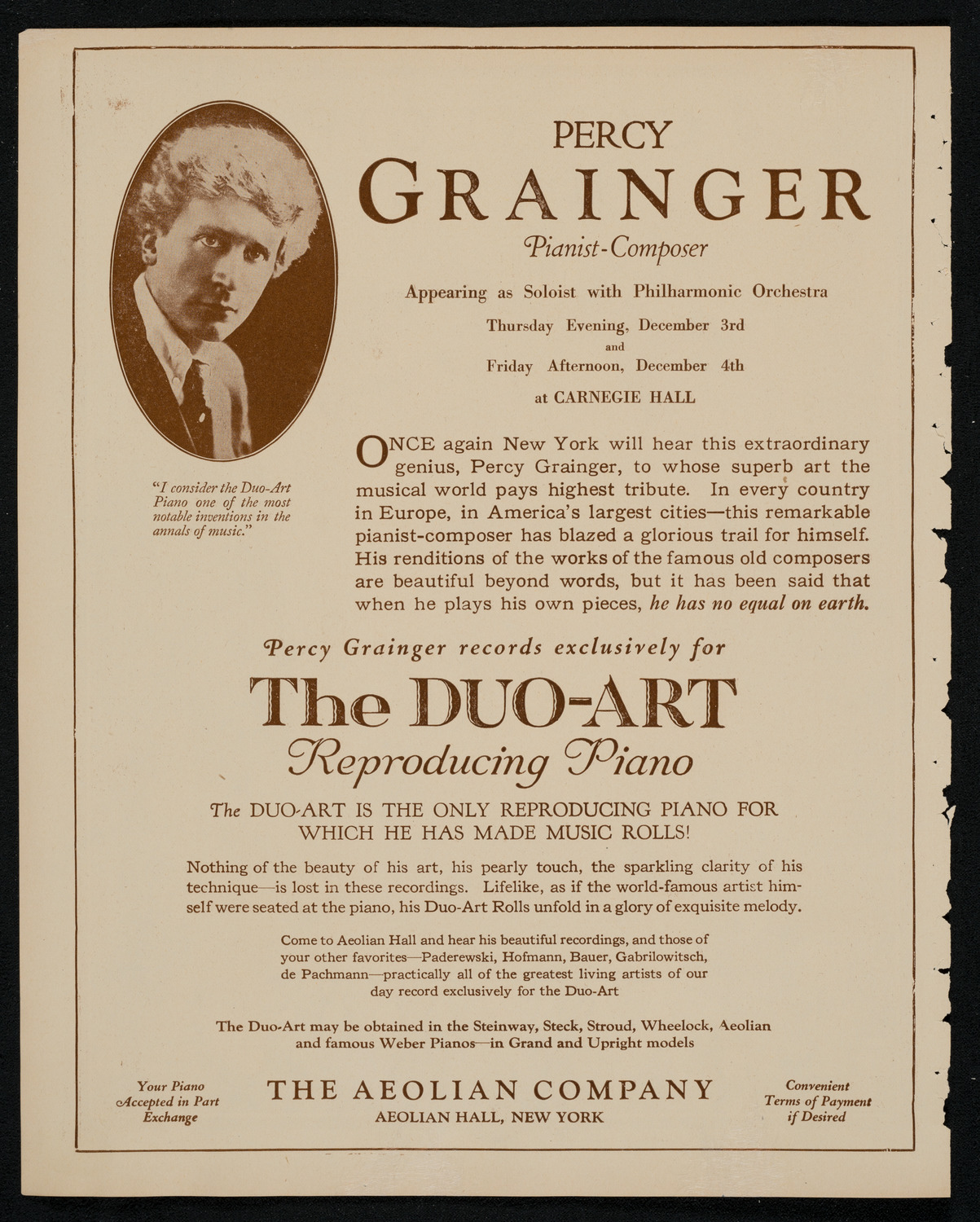 PERCY
GRAINGER
Pianist-Composer

Appearing as Soloist with Philharmonic Orchestra

Thursday Evening, December 3rd
and
Friday Afternoon, December 4th

at CARNEGIE HALL

"I consider the Duo-Art Piano one of the most notable inventions in the annals of music."

ONCE again New York will hear this extraordinary genius, Percy Grainger, to whose superb art the musical world pays highest tribute. In every country in Europe, in America's largest cities—this remarkable pianist-composer has blazed a glorious trail for himself. His renditions of the works of the famous old composers are beautiful beyond words, but it has been said that when he plays his own pieces, he has no equal on earth.

Percy Grainger records exclusively for

The DUO-ART
Reproducing Piano

The DUO-ART IS THE ONLY REPRODUCING PIANO FOR WHICH HE HAS MADE MUSIC ROLLS!

Nothing of the beauty of his art, his pearly touch, the sparkling clarity of his technique—is lost in these recordings. Lifelike, as if the world-famous artist himself were seated at the piano, his Duo-Art Rolls unfold in a glory of exquisite melody.

Come to Aeolian Hall and hear his beautiful recordings, and those of your other favorites—Paderewski, Hofmann, Bauer, Gabrilowitsch, de Pachmann—practically all of the greatest living artists of our day record exclusively for the Duo-Art

The Duo-Art may be obtained in the Steinway, Steck, Stroud, Wheelock, Aeolian and famous Weber Pianos—in Grand and Upright models

Your Piano Accepted in Part Exchange

THE AEOLIAN COMPANY
AEOLIAN HALL, NEW YORK

Convenient Terms of Payment if Desired